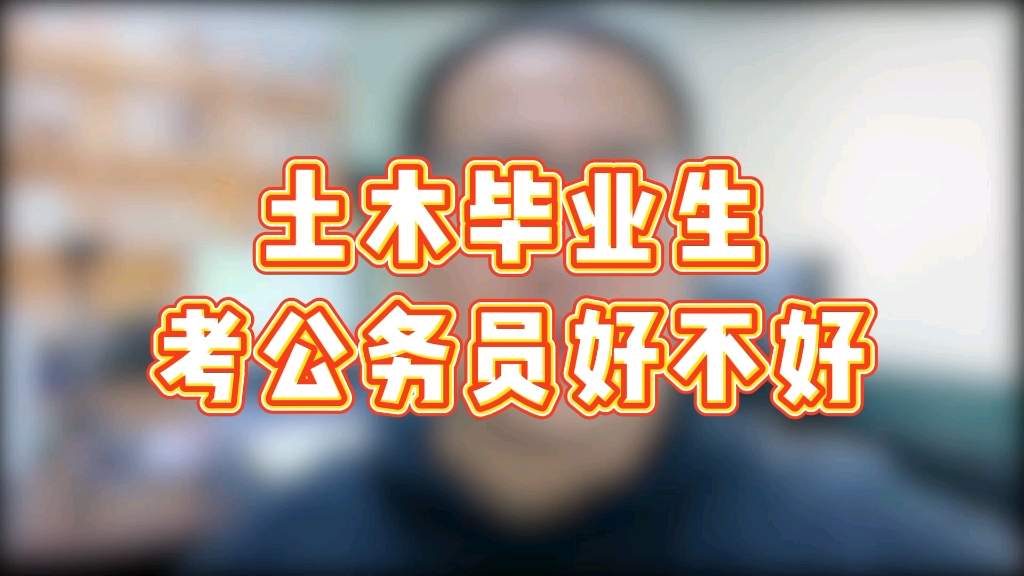 土木毕业生
考公务员好不好